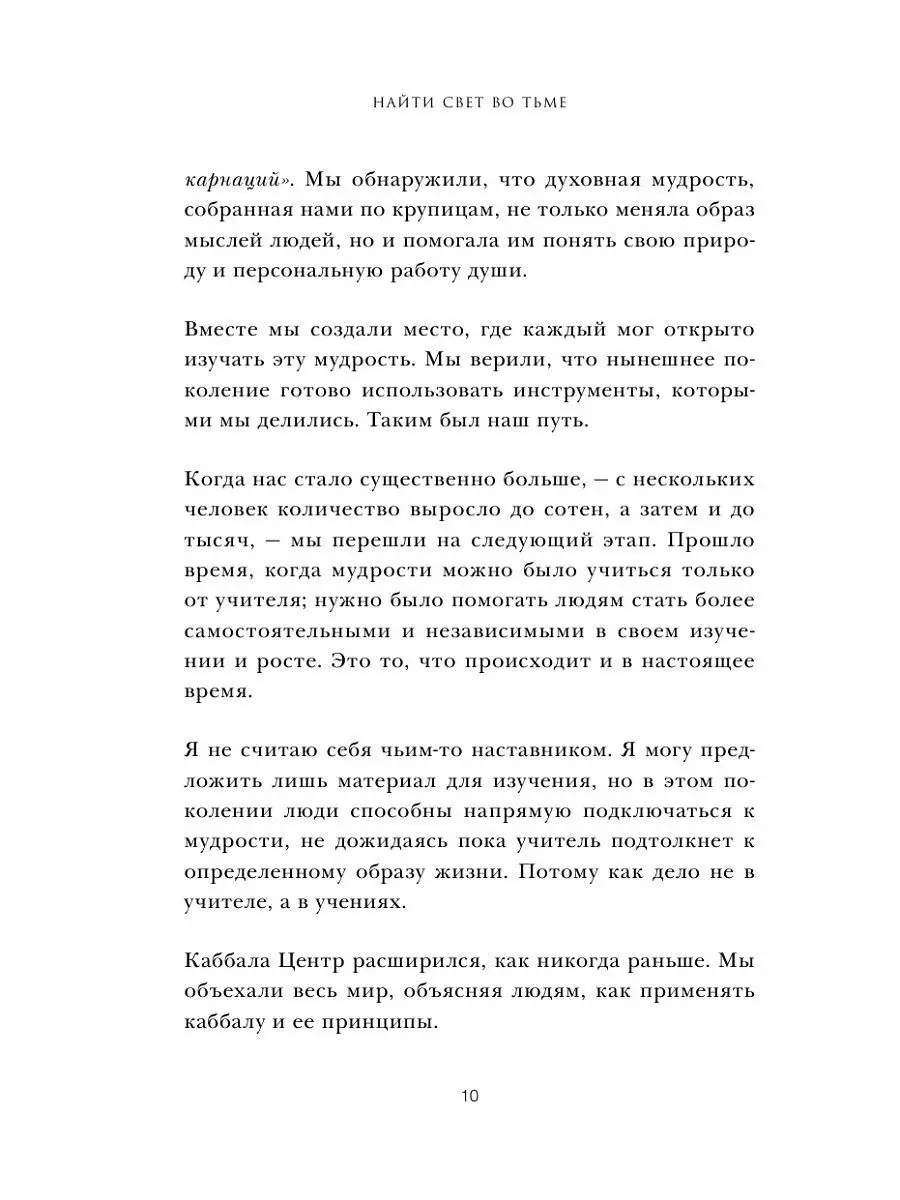 НАЙТИ СВЕТ ВО ТЬМЕ

карнаций». Мы обнаружили, что духовная мудрость, собранная нами по крупицам, не только меняла образ мыслей людей, но и помогала им понять свою природу и персональную работу души.

Вместе мы создали место, где каждый мог открыто изучать эту мудрость. Мы верили, что нынешнее поколение готово использовать инструменты, которыми мы делились. Таким был наш путь.

Когда нас стало существенно больше, — с нескольких человек количество выросло до сотен, а затем и до тысяч, — мы перешли на следующий этап. Прошло время, когда мудрости можно было учиться только от учителя; нужно было помогать людям стать более самостоятельными и независимыми в своем изучении и росте. Это то, что происходит и в настоящее время.

Я не считаю себя чьим-то наставником. Я могу предложить лишь материал для изучения, но в этом поколении люди способны напрямую подключаться к мудрости, не дожидаясь пока учитель подтолкнет к определенному образу жизни. Потому как дело не в учителе, а в учениях.

Каббала Центр расширился, как никогда раньше. Мы объехали весь мир, объясняя людям, как применять каббалу и ее принципы.

10